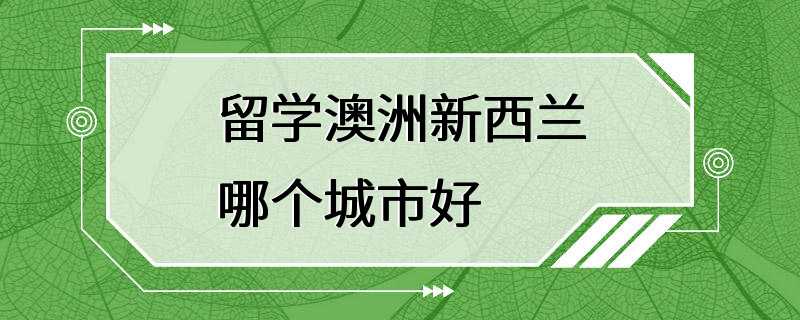 留学澳洲新西兰
哪个城市好